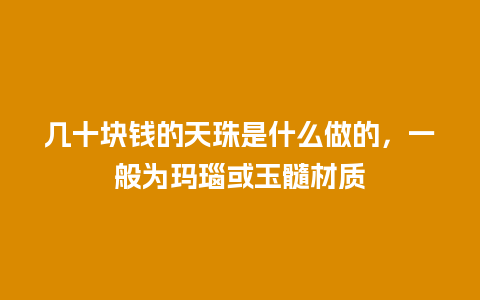 几十块钱的天珠是什么做的，一般为玛瑙或玉髓材质